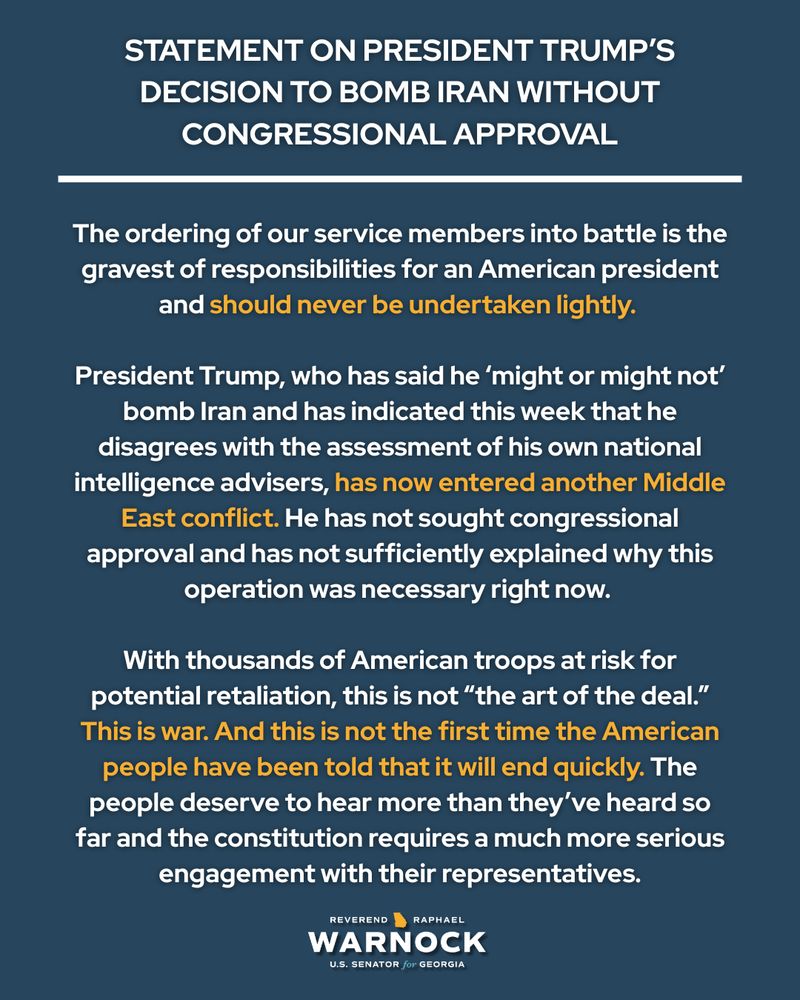 STATEMENT ON PRESIDENT TRUMP'S DECISION TO BOMB IRAN WITHOUT CONGRESSIONAL APPROVAL

The ordering of our service members into battle is the gravest of responsibilities for an American president and should never be undertaken lightly.

President Trump, who has said he 'might or might not' bomb Iran and has indicated this week that he disagrees with the assessment of his own national intelligence advisers, has now entered another Middle East conflict. He has not sought congressional approval and has not sufficiently explained why this operation was necessary right now.

With thousands of American troops at risk for potential retaliation, this is not "the art of the deal." This is war. And this is not the first time the American people have been told that it will end quickly. The people deserve to hear more than they've heard so far and the constitution requires a much more serious engagement with their representatives.

REVEREND RAPHAEL
WARNOCK
U.S. SENATOR for GEORGIA